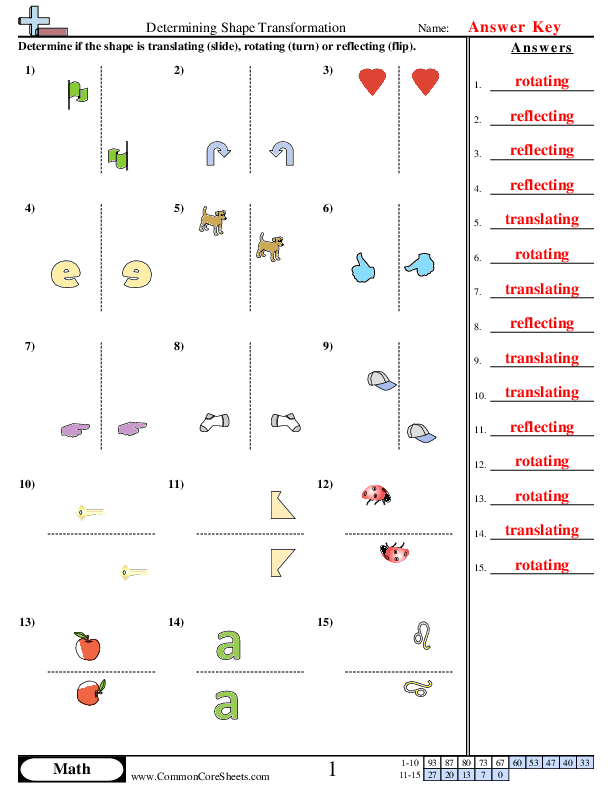 Determining Shape Transformation

Name: Answer Key

Determine if the shape is translating (slide), rotating (turn) or reflecting (flip).

1)

2)

3)

4)

5)

6)

7)

8)

9)

10)

11)

12)

13)

14) a a

15)

Answers

1. rotating
2. reflecting
3. reflecting
4. reflecting
5. translating
6. rotating
7. translating
8. reflecting
9. translating
10. translating
11. reflecting
12. rotating
13. rotating
14. translating
15. rotating

Math

www.CommonCoreSheets.com

1

| 1-10 | 93 | 87 | 80 | 73 | 67 | 60 | 53 | 47 | 40 | 33 |
|---|---|---|---|---|---|---|---|---|---|---|
| 11-15 | 27 | 20 | 13 | 7 | 0 | | | | | |